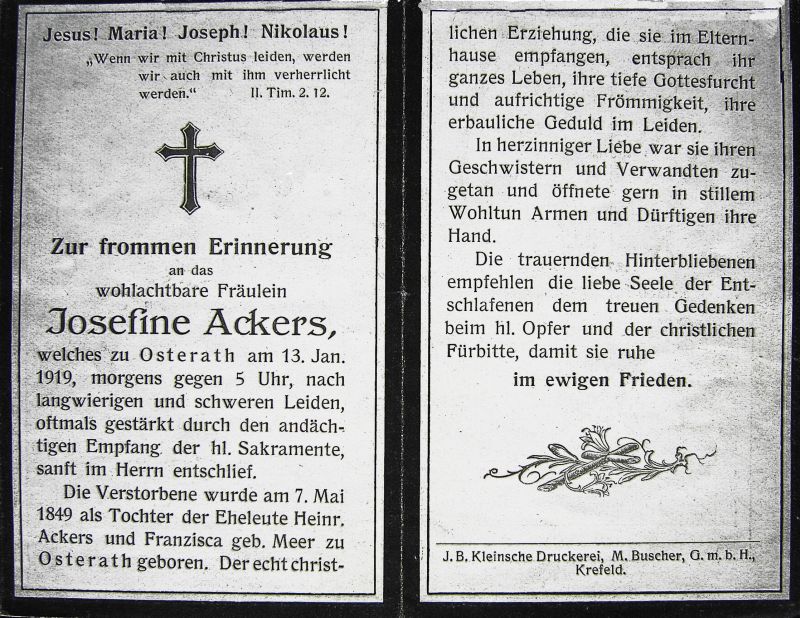 Jesus! Maria! Joseph! Nikolaus!

„Wenn wir mit Christus leiden, werden wir auch mit ihm verherrlicht werden." II. Tim. 2. 12.

Zur frommen Erinnerung
an das
wohlachtbare Fräulein
Josefine Ackers,
welches zu Osterath am 13. Jan. 1919, morgens gegen 5 Uhr, nach langwierigen und schweren Leiden, oftmals gestärkt durch den andächtigen Empfang der hl. Sakramente, sanft im Herrn entschlief.

Die Verstorbene wurde am 7. Mai 1849 als Tochter der Eheleute Heinr. Ackers und Franzisca geb. Meer zu Osterath geboren. Der echt christlichen Erziehung, die sie im Elternhause empfangen, entsprach ihr ganzes Leben, ihre tiefe Gottesfurcht und aufrichtige Frömmigkeit, ihre erbauliche Geduld im Leiden.

In herzinniger Liebe war sie ihren Geschwistern und Verwandten zugetan und öffnete gern in stillem Wohltun Armen und Dürftigen ihre Hand.

Die trauernden Hinterbliebenen empfehlen die liebe Seele der Entschlafenen dem treuen Gedenken beim hl. Opfer und der christlichen Fürbitte, damit sie ruhe

im ewigen Frieden.

J. B. Kleinsche Druckerei, M. Buscher, G. m. b. H., Krefeld.